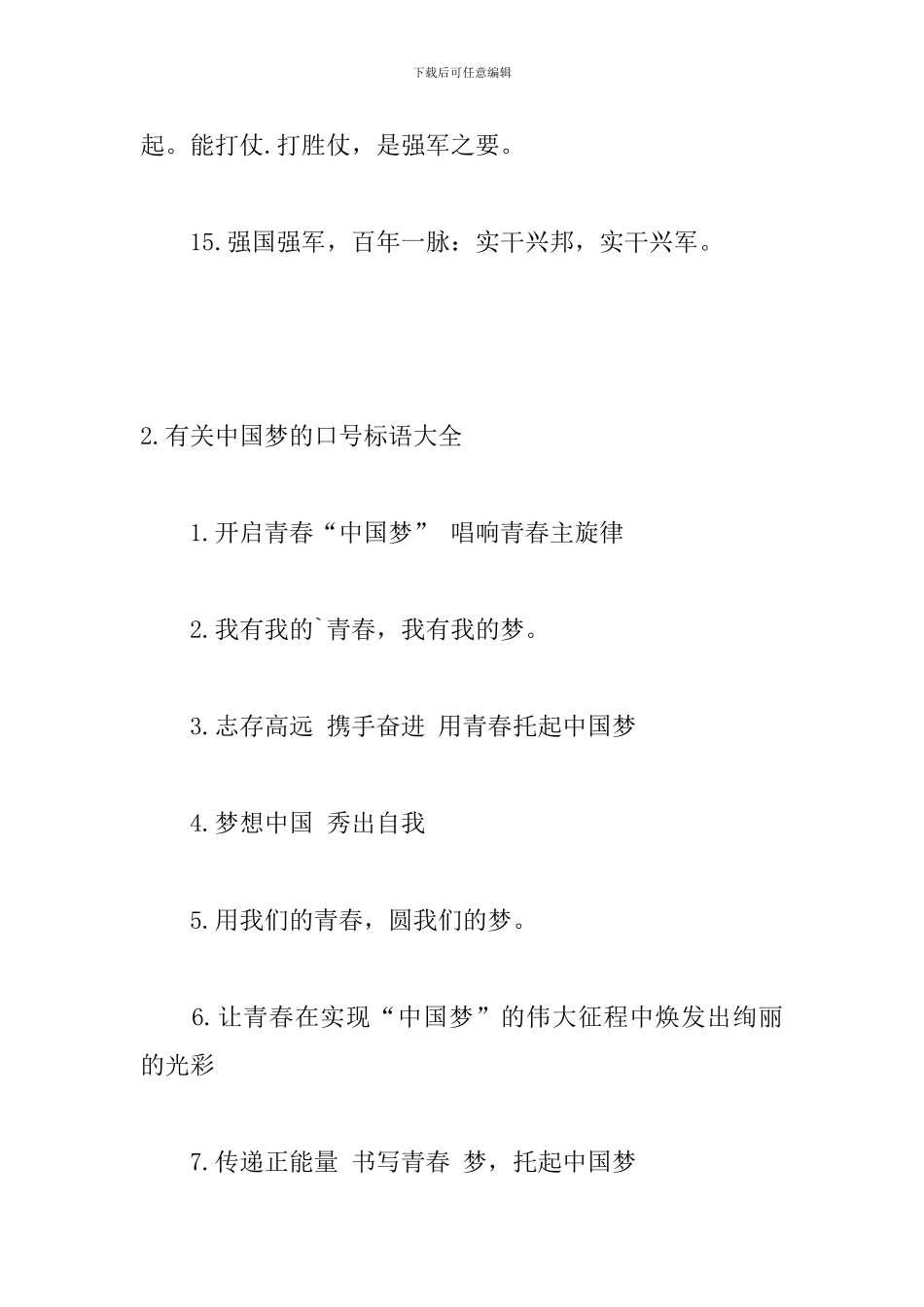 下载后可任意编辑

起。能打仗.打胜仗，是强军之要。

15.强国强军，百年一脉：实干兴邦，实干兴军。

2.有关中国梦的口号标语大全

1.开启青春“中国梦” 唱响青春主旋律

2.我有我的`青春，我有我的梦。

3.志存高远 携手奋进 用青春托起中国梦

4.梦想中国 秀出自我

5.用我们的青春，圆我们的梦。

6.让青春在实现“中国梦”的伟大征程中焕发出绚丽的光彩

7.传递正能量 书写青春 梦，托起中国梦